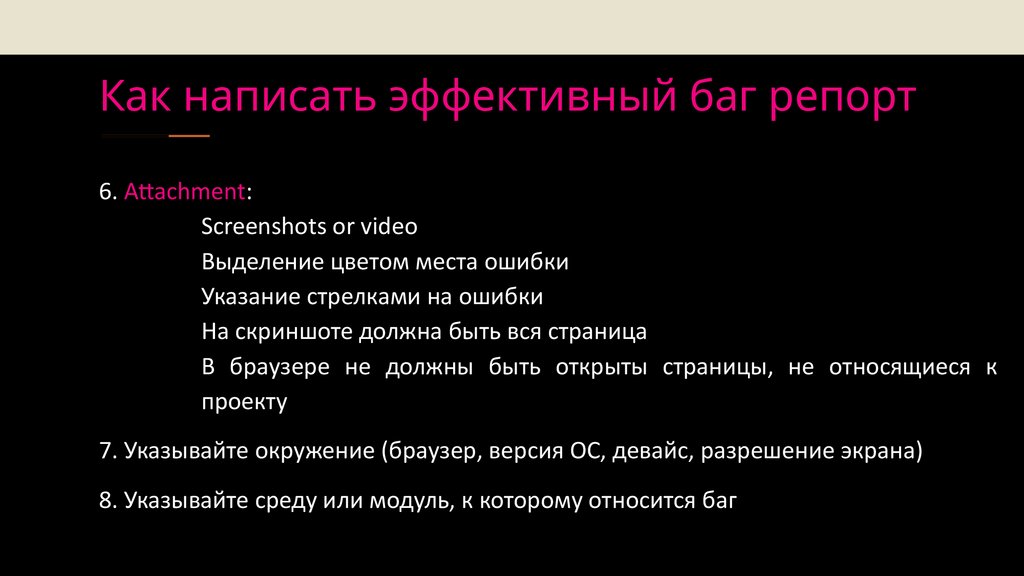 Как написать эффективный баг репорт

6. Attachment:

Screenshots or video

Выделение цветом места ошибки

Указание стрелками на ошибки

На скриншоте должна быть вся страница

В браузере не должны быть открыты страницы, не относящиеся к проекту

7. Указывайте окружение (браузер, версия ОС, девайс, разрешение экрана)

8. Указывайте среду или модуль, к которому относится баг